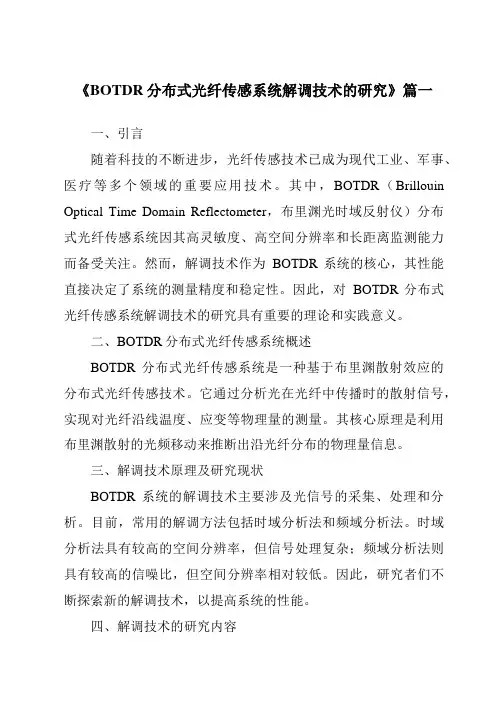 《BOTDR 分布式光纤传感系统解调技术的研究》篇一

一、引言

随着科技的不断进步，光纤传感技术已成为现代工业、军事、医疗等多个领域的重要应用技术。其中，BOTDR（Brillouin Optical Time Domain Reflectometer，布里渊光时域反射仪）分布式光纤传感系统因其高灵敏度、高空间分辨率和长距离监测能力而备受关注。然而，解调技术作为 BOTDR 系统的核心，其性能直接决定了系统的测量精度和稳定性。因此，对 BOTDR 分布式光纤传感系统解调技术的研究具有重要的理论和实践意义。

二、BOTDR 分布式光纤传感系统概述

BOTDR 分布式光纤传感系统是一种基于布里渊散射效应的分布式光纤传感技术。它通过分析光在光纤中传播时的散射信号，实现对光纤沿线温度、应变等物理量的测量。其核心原理是利用布里渊散射的光频移动来推断出沿光纤分布的物理量信息。

三、解调技术原理及研究现状

BOTDR 系统的解调技术主要涉及光信号的采集、处理和分析。目前，常用的解调方法包括时域分析法和频域分析法。时域分析法具有较高的空间分辨率，但信号处理复杂；频域分析法则具有较高的信噪比，但空间分辨率相对较低。因此，研究者们不断探索新的解调技术，以提高系统的性能。

四、解调技术的研究内容